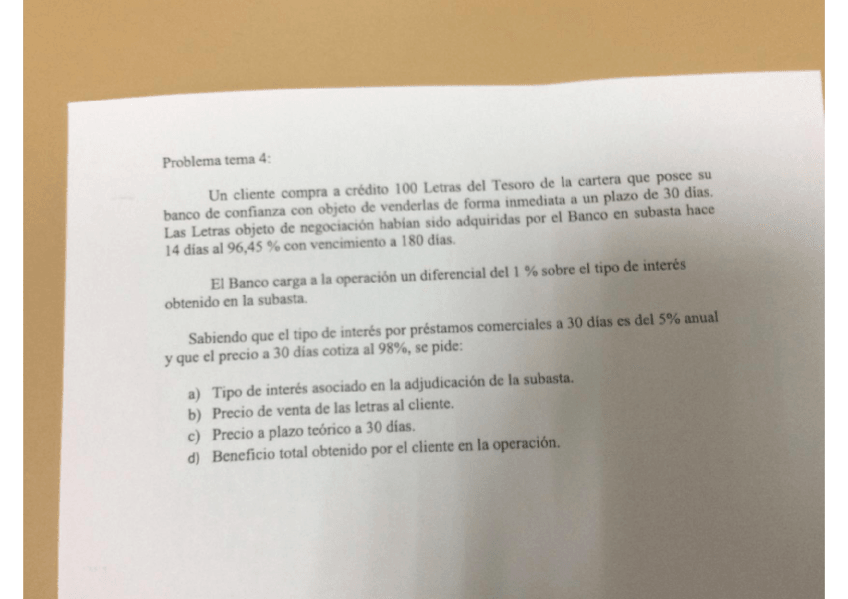 Problema tema 4:

Un cliente compra a crédito 100 Letras del Tesoro de la cartera que posee su banco de confianza con objeto de venderlas de forma inmediata a un plazo de 30 días. Las Letras objeto de negociación habían sido adquiridas por el Banco en subasta hace 14 días al 96,45 % con vencimiento a 180 días.

El Banco carga a la operación un diferencial del 1 % sobre el tipo de interés obtenido en la subasta.

Sabiendo que el tipo de interés por préstamos comerciales a 30 días es del 5% anual y que el precio a 30 días cotiza al 98%, se pide:

a) Tipo de interés asociado en la adjudicación de la subasta.
b) Precio de venta de las letras al cliente.
c) Precio a plazo teórico a 30 días.
d) Beneficio total obtenido por el cliente en la operación.